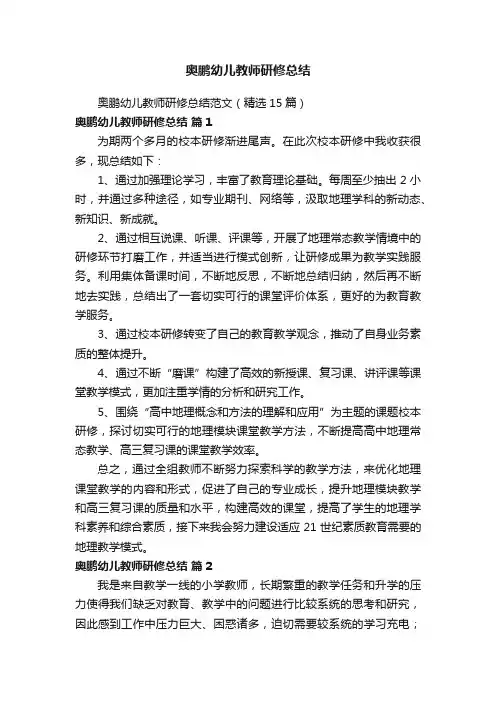 奥鹏幼儿教师研修总结

奥鹏幼儿教师研修总结范文（精选 15 篇）

奥鹏幼儿教师研修总结 篇 1

为期两个多月的校本研修渐进尾声。在此次校本研修中我收获很多，现总结如下：

1、通过加强理论学习，丰富了教育理论基础。每周至少抽出 2 小时，并通过多种途径，如专业期刊、网络等，汲取地理学科的新动态、新知识、新成就。

2、通过相互说课、听课、评课等，开展了地理常态教学情境中的研修环节打磨工作，并适当进行模式创新，让研修成果为教学实践服务。利用集体备课时间，不断地反思，不断地总结归纳，然后再不断地去实践，总结出了一套切实可行的课堂评价体系，更好的为教育教学服务。

3、通过校本研修转变了自己的教育教学观念，推动了自身业务素质的整体提升。

4、通过不断“磨课”构建了高效的新授课、复习课、讲评课等课堂教学模式，更加注重学情的分析和研究工作。

5、围绕“高中地理概念和方法的理解和应用”为主题的课题校本研修，探讨切实可行的地理模块课堂教学方法，不断提高高中地理常态教学、高三复习课的课堂教学效率。

总之，通过全组教师不断努力探索科学的教学方法，来优化地理课堂教学的内容和形式，促进了自己的专业成长，提升地理模块教学和高三复习课的质量和水平，构建高效的课堂，提高了学生的地理学科素养和综合素质，接下来我会努力建设适应 21 世纪素质教育需要的地理教学模式。

奥鹏幼儿教师研修总结 篇 2

我是来自教学一线的小学教师，长期繁重的教学任务和升学的压力使得我们缺乏对教育、教学中的问题进行比较系统的思考和研究，因此感到工作中压力巨大、困惑诸多，迫切需要较系统的学习充电；